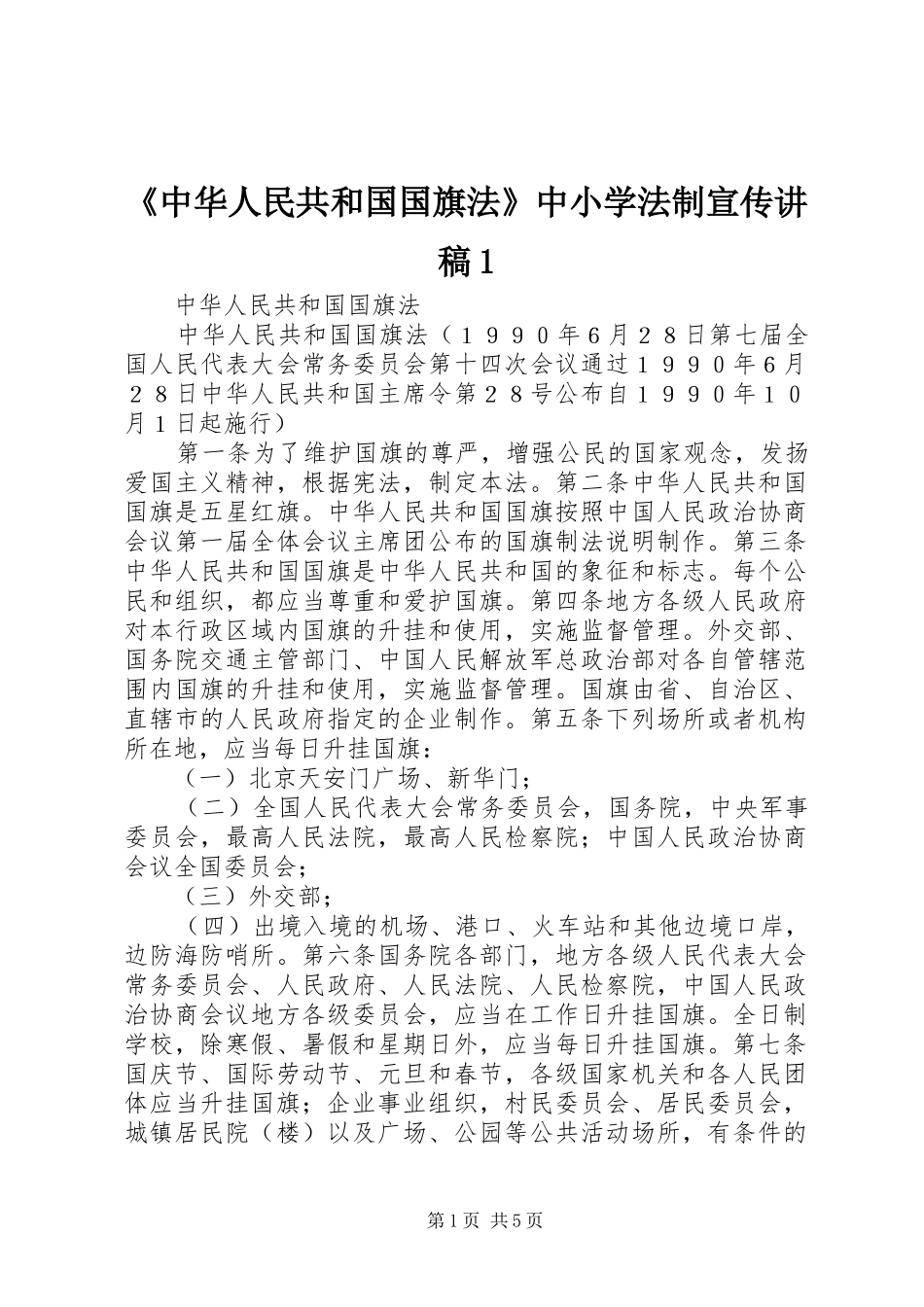 《中华人民共和国国旗法》中小学法制宣传讲稿1

中华人民共和国国旗法

中华人民共和国国旗法（１９９０年6月２８日第七届全国人民代表大会常务委员会第十四次会议通过１９９０年6月２８日中华人民共和国主席令第２８号公布自１９９０年１０月１日起施行）

第一条为了维护国旗的尊严，增强公民的国家观念，发扬爱国主义精神，根据宪法，制定本法。第二条中华人民共和国国旗是五星红旗。中华人民共和国国旗按照中国人民政治协商会议第一届全体会议主席团公布的国旗制法说明制作。第三条中华人民共和国国旗是中华人民共和国的象征和标志。每个公民和组织，都应当尊重和爱护国旗。第四条地方各级人民政府对本行政区域内国旗的升挂和使用，实施监督管理。外交部、国务院交通主管部门、中国人民解放军总政治部对各自管辖范围内国旗的升挂和使用，实施监督管理。国旗由省、自治区、直辖市的人民政府指定的企业制作。第五条下列场所或者机构所在地，应当每日升挂国旗：

（一）北京天安门广场、新华门；

（二）全国人民代表大会常务委员会，国务院，中央军事委员会，最高人民法院，最高人民检察院；中国人民政治协商会议全国委员会；

（三）外交部；

（四）出境入境的机场、港口、火车站和其他边境口岸，边防海防哨所。第六条国务院各部门，地方各级人民代表大会常务委员会、人民政府、人民法院、人民检察院，中国人民政治协商会议地方各级委员会，应当在工作日升挂国旗。全日制学校，除寒假、暑假和星期日外，应当每日升挂国旗。第七条国庆节、国际劳动节、元旦和春节，各级国家机关和各人民团体应当升挂国旗；企业事业组织，村民委员会、居民委员会，城镇居民院（楼）以及广场、公园等公共活动场所，有条件的

第1页 共5页